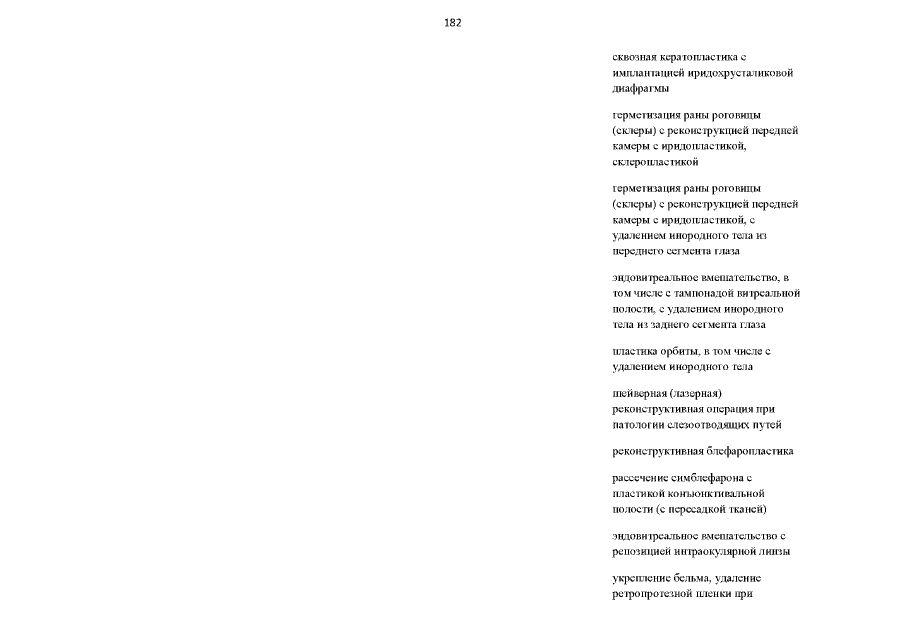 182

сквозная кератопластика с имплантацией иридохрусталиковой диафрагмы

герметизация раны роговицы (склеры) с реконструкцией передней камеры с иридопластикой, склеропластикой

герметизация раны роговицы (склеры) с реконструкцией передней камеры с иридопластикой, с удалением инородного тела из переднего сегмента глаза

эндовитреальное вмешательство, в том числе с тампонадой витреальной полости, с удалением инородного тела из заднего сегмента глаза

пластика орбиты, в том числе с удалением инородного тела

шейверная (лазерная) реконструктивная операция при патологии слезоотводящих путей

реконструктивная блефаропластика

рассечение симблефарона с пластикой конъюнктивальной полости (с пересадкой тканей)

эндовитреальное вмешательство с репозицией интраокулярной линзы

укрепление бельма, удаление ретропротезной пленки при